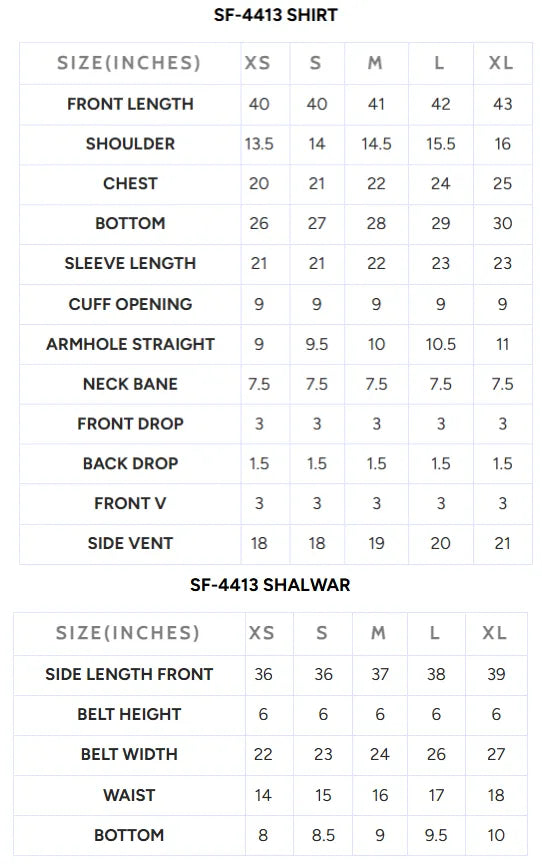 SF-4413 SHIRT

| SIZE(INCHES) | XS | S | M | L | XL |
|---|---|---|---|---|---|
| FRONT LENGTH | 40 | 40 | 41 | 42 | 43 |
| SHOULDER | 13.5 | 14 | 14.5 | 15.5 | 16 |
| CHEST | 20 | 21 | 22 | 24 | 25 |
| BOTTOM | 26 | 27 | 28 | 29 | 30 |
| SLEEVE LENGTH | 21 | 21 | 22 | 23 | 23 |
| CUFF OPENING | 9 | 9 | 9 | 9 | 9 |
| ARMHOLE STRAIGHT | 9 | 9.5 | 10 | 10.5 | 11 |
| NECK BANE | 7.5 | 7.5 | 7.5 | 7.5 | 7.5 |
| FRONT DROP | 3 | 3 | 3 | 3 | 3 |
| BACK DROP | 1.5 | 1.5 | 1.5 | 1.5 | 1.5 |
| FRONT V | 3 | 3 | 3 | 3 | 3 |
| SIDE VENT | 18 | 18 | 19 | 20 | 21 |

SF-4413 SHALWAR

| SIZE(INCHES) | XS | S | M | L | XL |
|---|---|---|---|---|---|
| SIDE LENGTH FRONT | 36 | 36 | 37 | 38 | 39 |
| BELT HEIGHT | 6 | 6 | 6 | 6 | 6 |
| BELT WIDTH | 22 | 23 | 24 | 26 | 27 |
| WAIST | 14 | 15 | 16 | 17 | 18 |
| BOTTOM | 8 | 8.5 | 9 | 9.5 | 10 |